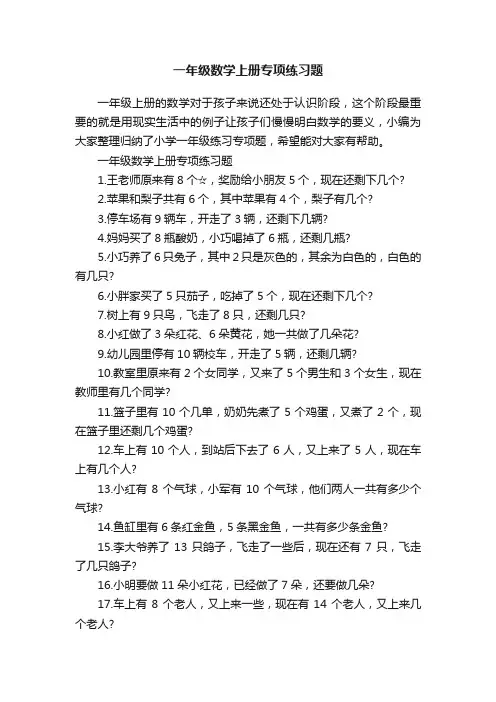 一年级数学上册专项练习题

一年级上册的数学对于孩子来说还处于认识阶段，这个阶段最重要的就是用现实生活中的例子让孩子们慢慢明白数学的要义，小编为大家整理归纳了小学一年级练习专项题，希望能对大家有帮助。

一年级数学上册专项练习题

1.王老师原来有 8 个☆，奖励给小朋友 5 个，现在还剩下几个?

2.苹果和梨子共有 6 个，其中苹果有 4 个，梨子有几个?

3.停车场有 9 辆车，开走了 3 辆，还剩下几辆?

4.妈妈买了 8 瓶酸奶，小巧喝掉了 6 瓶，还剩几瓶?

5.小巧养了 6 只兔子，其中 2 只是灰色的，其余为白色的，白色的有几只?

6.小胖家买了 5 只茄子，吃掉了 5 个，现在还剩下几个?

7.树上有 9 只鸟，飞走了 8 只，还剩几只?

8.小红做了 3 朵红花、6 朵黄花，她一共做了几朵花?

9.幼儿园里停有 10 辆校车，开走了 5 辆，还剩几辆?

10.教室里原来有 2 个女同学，又来了 5 个男生和 3 个女生，现在教师里有几个同学?

11.篮子里有 10 个几单，奶奶先煮了 5 个鸡蛋，又煮了 2 个，现在篮子里还剩几个鸡蛋?

12.车上有 10 个人，到站后下去了 6 人，又上来了 5 人，现在车上有几个人?

13.小红有 8 个气球，小军有 10 个气球，他们两人一共有多少个气球?

14.鱼缸里有 6 条红金鱼，5 条黑金鱼，一共有多少条金鱼?

15.李大爷养了 13 只鸽子，飞走了一些后，现在还有 7 只，飞走了几只鸽子?

16.小明要做 11 朵小红花，已经做了 7 朵，还要做几朵?

17.车上有 8 个老人，又上来一些，现在有 14 个老人，又上来几个老人?